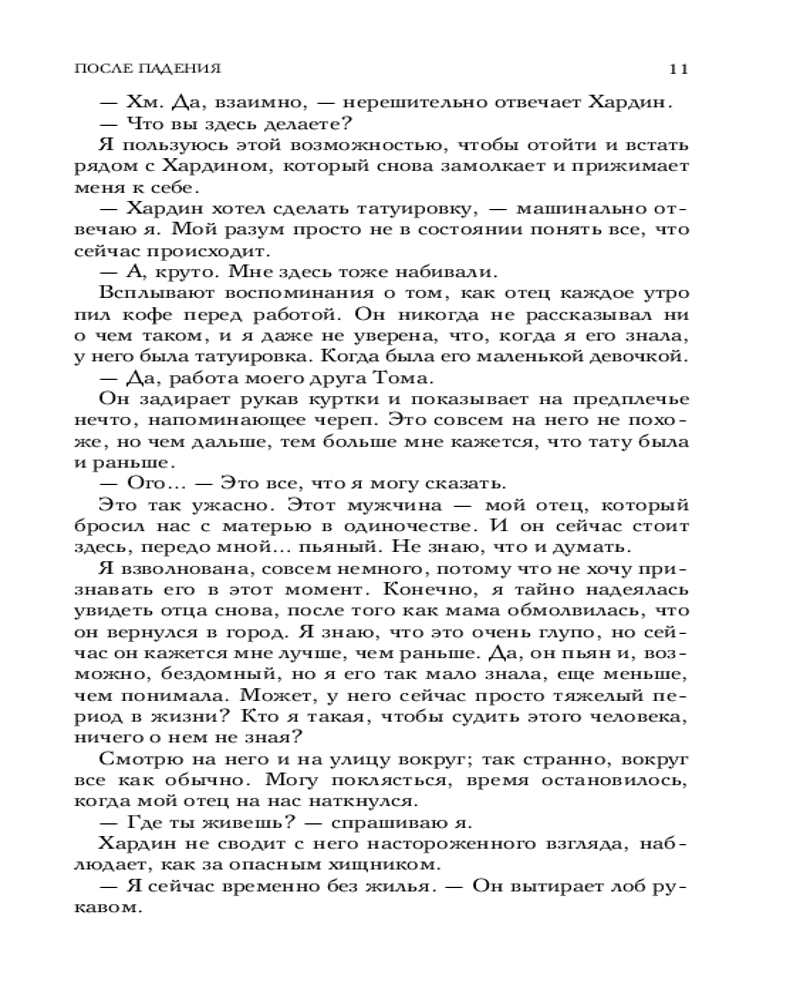 ПОСЛЕ ПАДЕНИЯ 11

— Хм. Да, взаимно, — нерешительно отвечает Хардин.

— Что вы здесь делаете?

Я пользуюсь этой возможностью, чтобы отойти и встать рядом с Хардином, который снова замолкает и прижимает меня к себе.

— Хардин хотел сделать татуировку, — машинально отвечаю я. Мой разум просто не в состоянии понять все, что сейчас происходит.

— А, круто. Мне здесь тоже набивали.

Всплывают воспоминания о том, как отец каждое утро пил кофе перед работой. Он никогда не рассказывал ни о чем таком, и я даже не уверена, что, когда я его знала, у него была татуировка. Когда была его маленькой девочкой.

— Да, работа моего друга Тома.

Он задирает рукав куртки и показывает на предплечье нечто, напоминающее череп. Это совсем на него не похоже, но чем дальше, тем больше мне кажется, что тату была и раньше.

— Ого… — Это все, что я могу сказать.

Это так ужасно. Этот мужчина — мой отец, который бросил нас с матерью в одиночестве. И он сейчас стоит здесь, передо мной… пьяный. Не знаю, что и думать.

Я взволнована, совсем немного, потому что не хочу признавать его в этот момент. Конечно, я тайно надеялась увидеть отца снова, после того как мама обмолвилась, что он вернулся в город. Я знаю, что это очень глупо, но сейчас он кажется мне лучше, чем раньше. Да, он пьян и, возможно, бездомный, но я его так мало знала, еще меньше, чем понимала. Может, у него сейчас просто тяжелый период в жизни? Кто я такая, чтобы судить этого человека, ничего о нем не зная?

Смотрю на него и на улицу вокруг; так странно, вокруг все как обычно. Могу поклясться, время остановилось, когда мой отец на нас наткнулся.

— Где ты живешь? — спрашиваю я.

Хардин не сводит с него настороженного взгляда, наблюдает, как за опасным хищником.

— Я сейчас временно без жилья. — Он вытирает лоб рукавом.